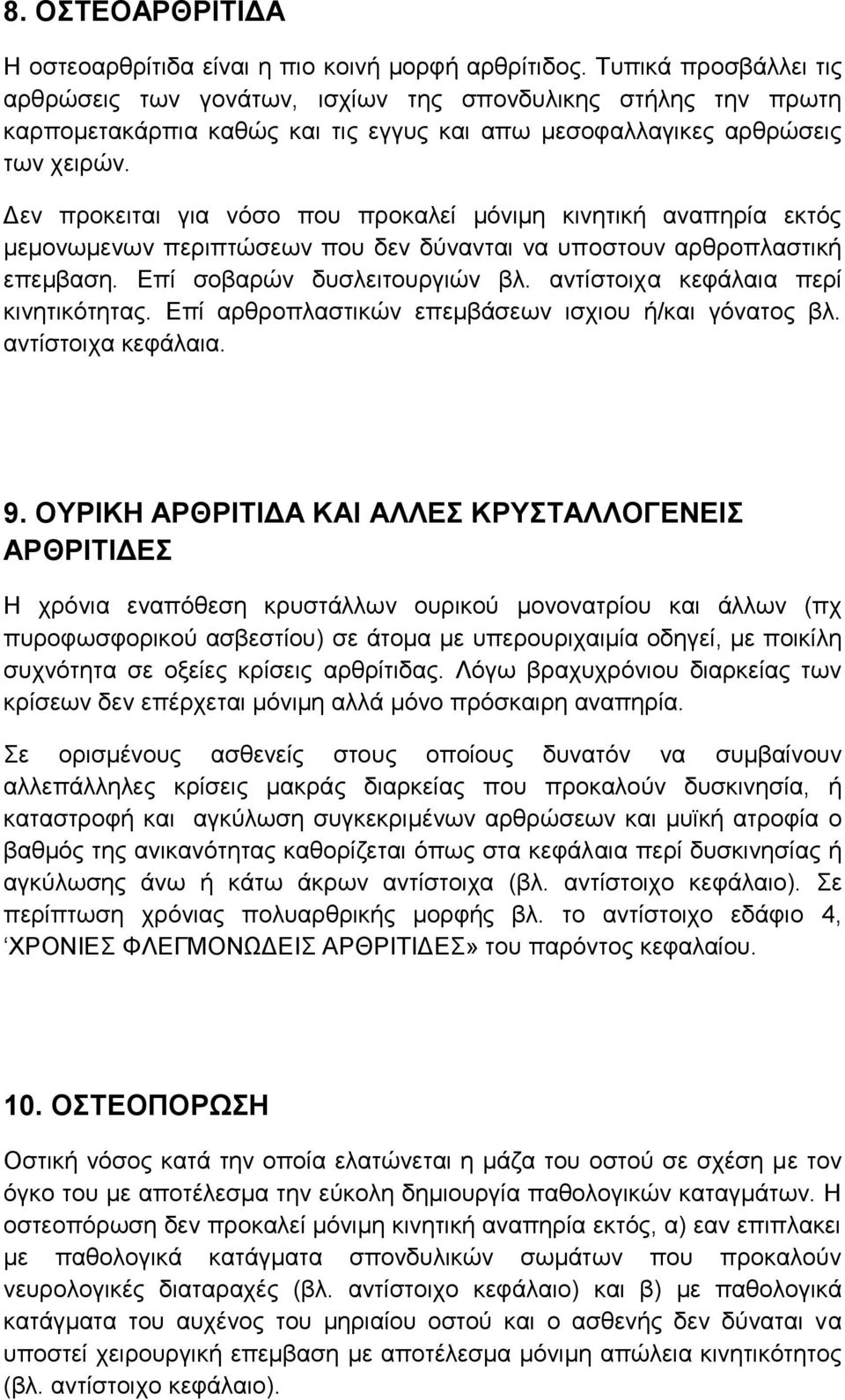 8. ΟΣΤΕΟΑΡΘΡΙΤΙΔΑ

Η οστεοαρθρίτιδα είναι η πιο κοινή μορφή αρθρίτιδος. Τυπικά προσβάλλει τις αρθρώσεις των γονάτων, ισχίων της σπονδυλικης στήλης την πρωτη καρπομετακάρπια καθώς και τις εγγυς και απω μεσοφαλλαγικες αρθρώσεις των χειρών.

Δεν προκειται για νόσο που προκαλεί μόνιμη κινητική αναπηρία εκτός μεμονωμενων περιπτώσεων που δεν δύνανται να υποστουν αρθροπλαστική επεμβαση. Επί σοβαρών δυσλειτουργιών βλ. αντίστοιχα κεφάλαια περί κινητικότητας. Επί αρθροπλαστικών επεμβάσεων ισχιου ή/και γόνατος βλ. αντίστοιχα κεφάλαια.

9. ΟΥΡΙΚΗ ΑΡΘΡΙΤΙΔΑ ΚΑΙ ΑΛΛΕΣ ΚΡΥΣΤΑΛΛΟΓΕΝΕΙΣ ΑΡΘΡΙΤΙΔΕΣ

Η χρόνια εναπόθεση κρυστάλλων ουρικού μονονατρίου και άλλων (πχ πυροφωσφορικού ασβεστίου) σε άτομα με υπερουριχαιμία οδηγεί, με ποικίλη συχνότητα σε οξείες κρίσεις αρθρίτιδας. Λόγω βραχυχρόνιου διαρκείας των κρίσεων δεν επέρχεται μόνιμη αλλά μόνο πρόσκαιρη αναπηρία.

Σε ορισμένους ασθενείς στους οποίους δυνατόν να συμβαίνουν αλλεπάλληλες κρίσεις μακράς διαρκείας που προκαλούν δυσκινησία, ή καταστροφή και αγκύλωση συγκεκριμένων αρθρώσεων και μυϊκή ατροφία ο βαθμός της ανικανότητας καθορίζεται όπως στα κεφάλαια περί δυσκινησίας ή αγκύλωσης άνω ή κάτω άκρων αντίστοιχα (βλ. αντίστοιχο κεφάλαιο). Σε περίπτωση χρόνιας πολυαρθρικής μορφής βλ. το αντίστοιχο εδάφιο 4, ‘ΧΡΟΝΙΕΣ ΦΛΕΓΜΟΝΩΔΕΙΣ ΑΡΘΡΙΤΙΔΕΣ» του παρόντος κεφαλαίου.

10. ΟΣΤΕΟΠΟΡΩΣΗ

Οστική νόσος κατά την οποία ελατώνεται η μάζα του οστού σε σχέση με τον όγκο του με αποτέλεσμα την εύκολη δημιουργία παθολογικών καταγμάτων. Η οστεοπόρωση δεν προκαλεί μόνιμη κινητική αναπηρία εκτός, α) εαν επιπλακει με παθολογικά κατάγματα σπονδυλικών σωμάτων που προκαλούν νευρολογικές διαταραχές (βλ. αντίστοιχο κεφάλαιο) και β) με παθολογικά κατάγματα του αυχένος του μηριαίου οστού και ο ασθενής δεν δύναται να υποστεί χειρουργική επεμβαση με αποτέλεσμα μόνιμη απώλεια κινητικότητας (βλ. αντίστοιχο κεφάλαιο).